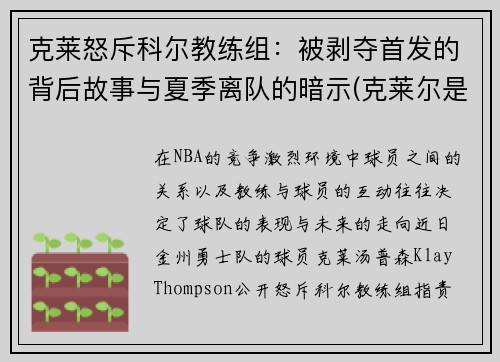 克莱怒斥科尔教练组：被剥夺首发的背后故事与夏季离队的暗示(克莱尔是

在NBA的竞争激烈环境中球员之间的关系以及教练与球员的互动往往决定了球队的表现与未来的走向近日金州勇士队的球员克莱汤普森Klay Thompson公开怒斥科尔教练组指责